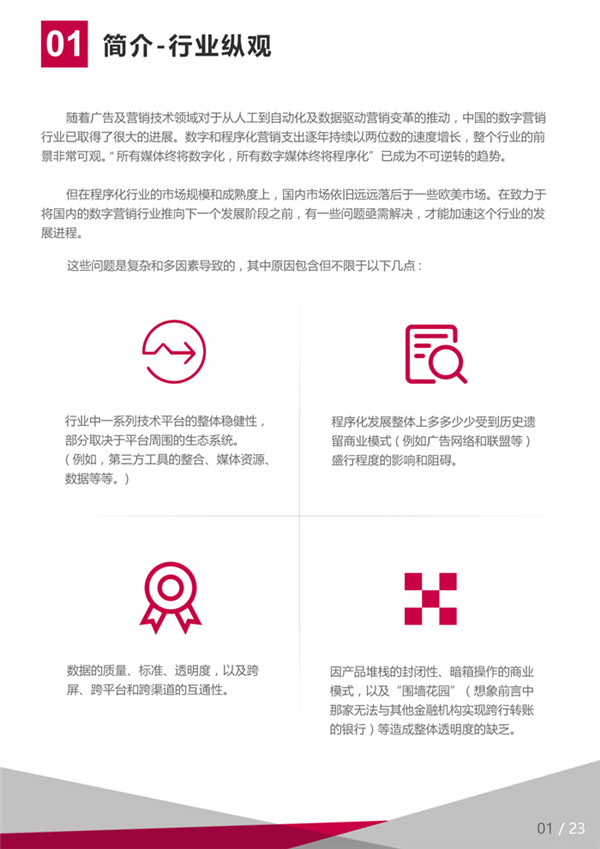 01 简介-行业纵观

随着广告及营销技术领域对于从人工到自动化及数据驱动营销变革的推动，中国的数字营销行业已取得了很大的进展。数字和程序化营销支出逐年持续以两位数的速度增长，整个行业的前景非常可观。“所有媒体终将数字化，所有数字媒体终将程序化”已成为不可逆转的趋势。

但在程序化行业的市场规模和成熟度上，国内市场依旧远远落后于一些欧美市场。在致力于将国内的数字营销行业推向下一个发展阶段之前，有一些问题亟需解决，才能加速这个行业的发展进程。

这些问题是复杂和多因素导致的，其中原因包含但不限于以下几点：

行业中一系列技术平台的整体稳健性，部分取决于平台周围的生态系统。（例如，第三方工具的整合、媒体资源、数据等等。）

程序化发展整体上多多少少受到历史遗留商业模式（例如广告网络和联盟等）盛行程度的影响和阻碍。

数据的质量、标准、透明度，以及跨屏、跨平台和跨渠道的互通性。

因产品堆栈的封闭性、暗箱操作的商业模式，以及“围墙花园”（想象前言中那家无法与其他金融机构实现跨行转账的银行）等造成整体透明度的缺乏。

01 / 23